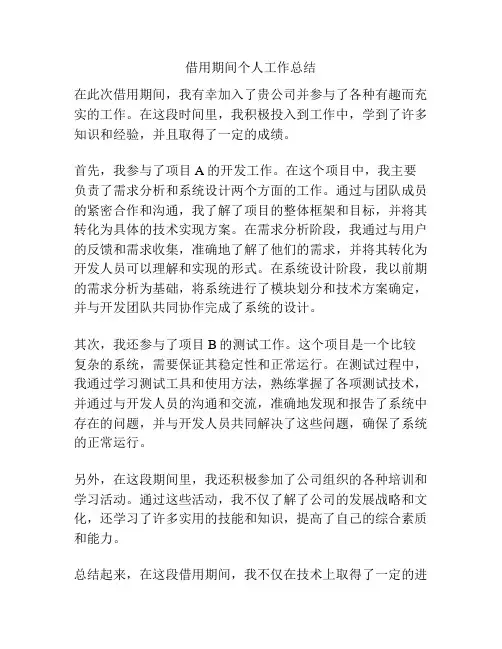 借用期间个人工作总结

在此次借用期间，我有幸加入了贵公司并参与了各种有趣而充实的工作。在这段时间里，我积极投入到工作中，学到了许多知识和经验，并且取得了一定的成绩。

首先，我参与了项目 A 的开发工作。在这个项目中，我主要负责了需求分析和系统设计两个方面的工作。通过与团队成员的紧密合作和沟通，我了解了项目的整体框架和目标，并将其转化为具体的技术实现方案。在需求分析阶段，我通过与用户的反馈和需求收集，准确地了解了他们的需求，并将其转化为开发人员可以理解和实现的形式。在系统设计阶段，我以前期的需求分析为基础，将系统进行了模块划分和技术方案确定，并与开发团队共同协作完成了系统的设计。

其次，我还参与了项目 B 的测试工作。这个项目是一个比较复杂的系统，需要保证其稳定性和正常运行。在测试过程中，我通过学习测试工具和使用方法，熟练掌握了各项测试技术，并通过与开发人员的沟通和交流，准确地发现和报告了系统中存在的问题，并与开发人员共同解决了这些问题，确保了系统的正常运行。

另外，在这段期间里，我还积极参加了公司组织的各种培训和学习活动。通过这些活动，我不仅了解了公司的发展战略和文化，还学习了许多实用的技能和知识，提高了自己的综合素质和能力。

总结起来，在这段借用期间，我不仅在技术上取得了一定的进